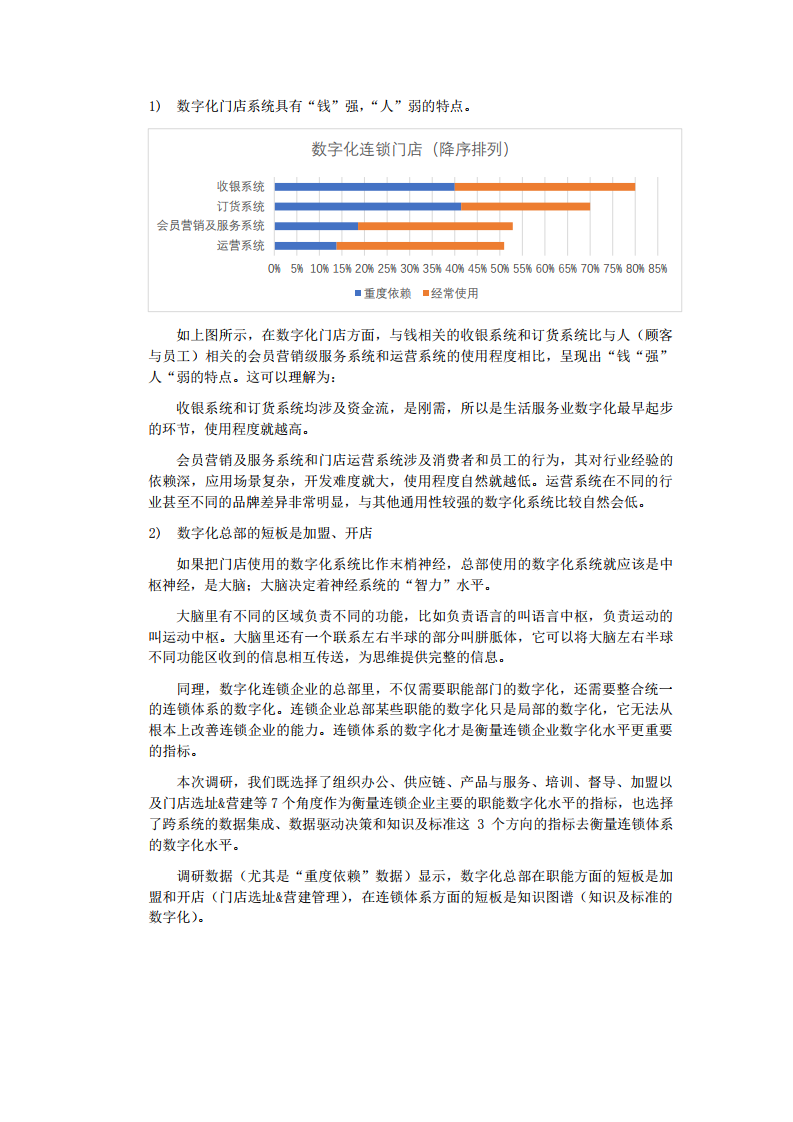 1) 数字化门店系统具有“钱”强，“人”弱的特点。

数字化连锁门店（降序排列）

收银系统
订货系统
会员营销及服务系统
运营系统

0% 5% 10% 15% 20% 25% 30% 35% 40% 45% 50% 55% 60% 65% 70% 75% 80% 85%

重度依赖 经常使用

如上图所示，在数字化门店方面，与钱相关的收银系统和订货系统比与人（顾客与员工）相关的会员营销级服务系统和运营系统的使用程度相比，呈现出“钱“强”人“弱的特点。这可以理解为：

收银系统和订货系统均涉及资金流，是刚需，所以是生活服务业数字化最早起步的环节，使用程度就越高。

会员营销及服务系统和门店运营系统涉及消费者和员工的行为，其对行业经验的依赖深，应用场景复杂，开发难度就大，使用程度自然就越低。运营系统在不同的行业甚至不同的品牌差异非常明显，与其他通用性较强的数字化系统比较自然会低。

2) 数字化总部的短板是加盟、开店

如果把门店使用的数字化系统比作末梢神经，总部使用的数字化系统就应该是中枢神经，是大脑；大脑决定着神经系统的“智力”水平。

大脑里有不同的区域负责不同的功能，比如负责语言的叫语言中枢，负责运动的叫运动中枢。大脑里还有一个联系左右半球的部分叫胼胝体，它可以将大脑左右半球不同功能区收到的信息相互传送，为思维提供完整的信息。

同理，数字化连锁企业的总部里，不仅需要职能部门的数字化，还需要整合统一的连锁体系的数字化。连锁企业总部某些职能的数字化只是局部的数字化，它无法从根本上改善连锁企业的能力。连锁体系的数字化才是衡量连锁企业数字化水平更重要的指标。

本次调研，我们既选择了组织办公、供应链、产品与服务、培训、督导、加盟以及门店选址&营建等 7 个角度作为衡量连锁企业主要的职能数字化水平的指标，也选择了跨系统的数据集成、数据驱动决策和知识及标准这 3 个方向的指标去衡量连锁体系的数字化水平。

调研数据（尤其是“重度依赖”数据）显示，数字化总部在职能方面的短板是加盟和开店（门店选址&营建管理），在连锁体系方面的短板是知识图谱（知识及标准的数字化）。